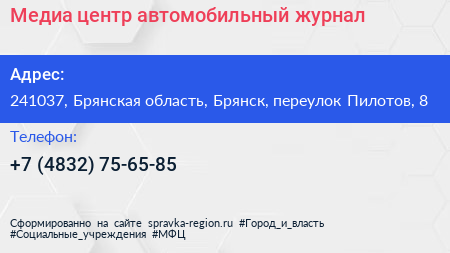 Медиа центр автомобильный журнал

Адрес:
241037, Брянская область, Брянск, переулок Пилотов, 8

Телефон:
+7 (4832) 75-65-85

Сформированно на сайте spravka-region.ru #Город_и_власть #Социальные_учреждения #МФЦ